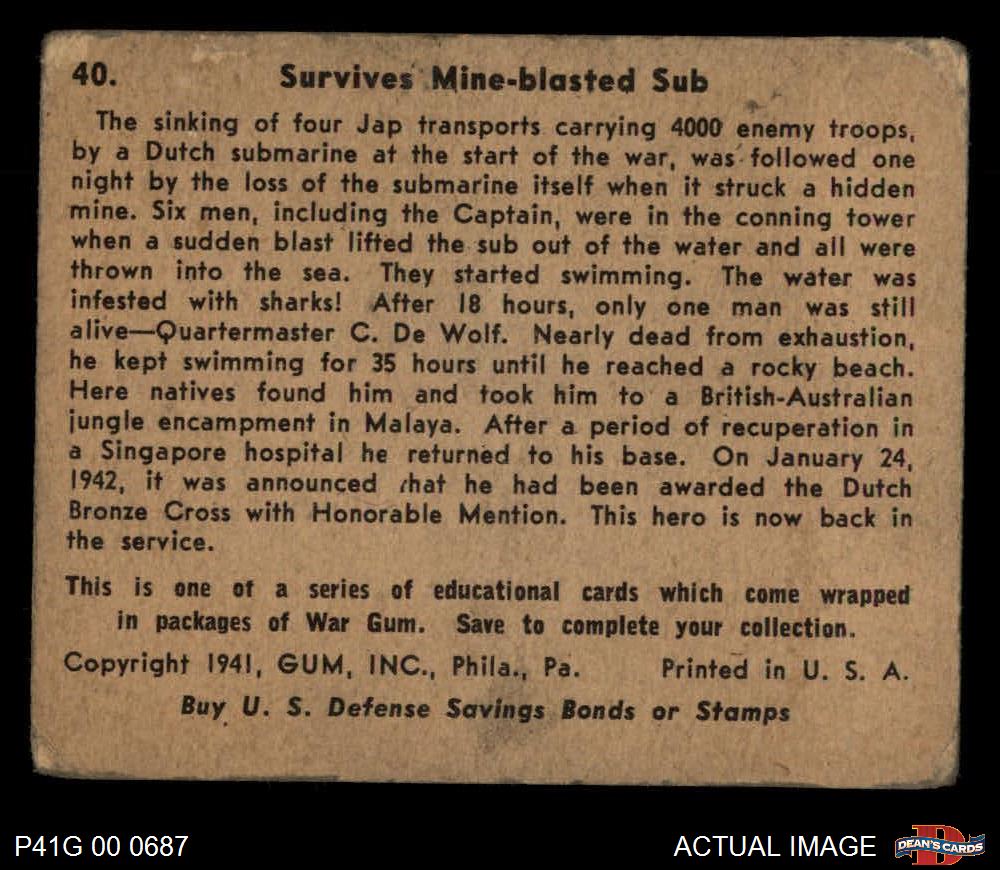 40. Survives Mine-blasted Sub

The sinking of four Jap transports carrying 4000 enemy troops, by a Dutch submarine at the start of the war, was followed one night by the loss of the submarine itself when it struck a hidden mine. Six men, including the Captain, were in the conning tower when a sudden blast lifted the sub out of the water and all were thrown into the sea. They started swimming. The water was infested with sharks! After 18 hours, only one man was still alive—Quartermaster C. De Wolf. Nearly dead from exhaustion, he kept swimming for 35 hours until he reached a rocky beach. Here natives found him and took him to a British-Australian jungle encampment in Malaya. After a period of recuperation in a Singapore hospital he returned to his base. On January 24, 1942, it was announced that he had been awarded the Dutch Bronze Cross with Honorable Mention. This hero is now back in the service.

This is one of a series of educational cards which come wrapped in packages of War Gum. Save to complete your collection.

Copyright 1941, GUM, INC., Phila., Pa. Printed in U. S. A.

Buy U. S. Defense Savings Bonds or Stamps

P41G 00 0687

ACTUAL IMAGE

DEAN'S CARDS